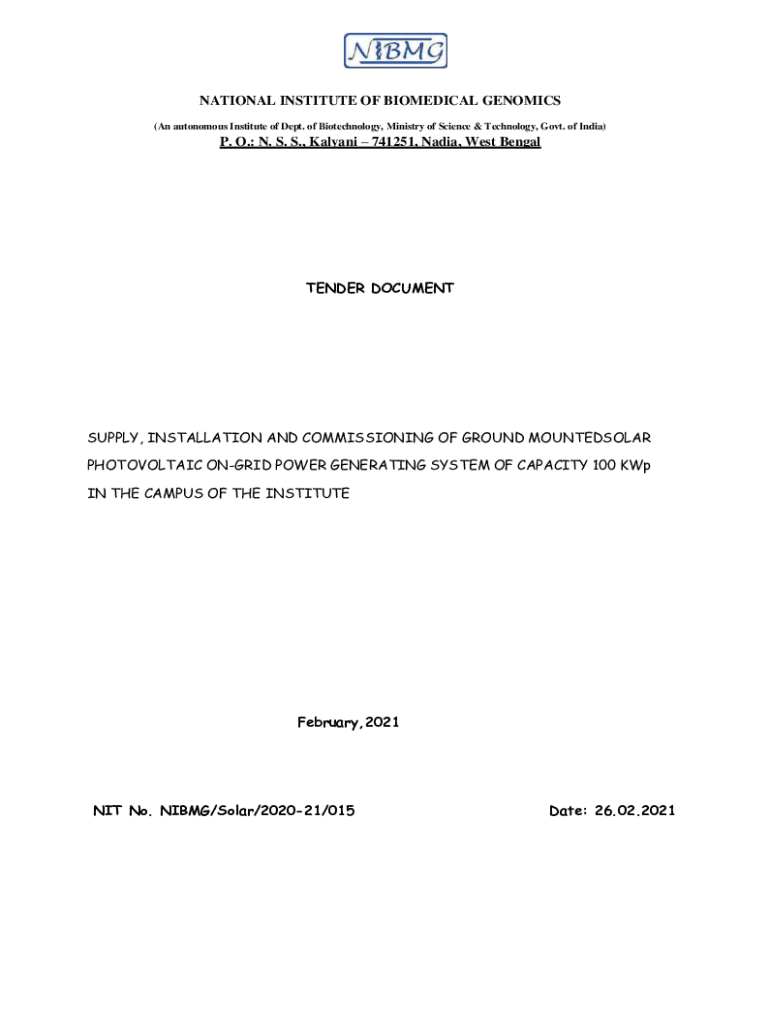 NIBMG

NATIONAL INSTITUTE OF BIOMEDICAL GENOMICS

(An autonomous Institute of Dept. of Biotechnology, Ministry of Science & Technology, Govt. of India)

P. O.: N. S. S., Kalyani – 741251, Nadia, West Bengal

TENDER DOCUMENT

SUPPLY, INSTALLATION AND COMMISSIONING OF GROUND MOUNTEDSOLAR PHOTOVOLTAIC ON-GRID POWER GENERATING SYSTEM OF CAPACITY 100 KWp IN THE CAMPUS OF THE INSTITUTE

February, 2021

NIT No. NIBMG/Solar/2020-21/015

Date: 26.02.2021